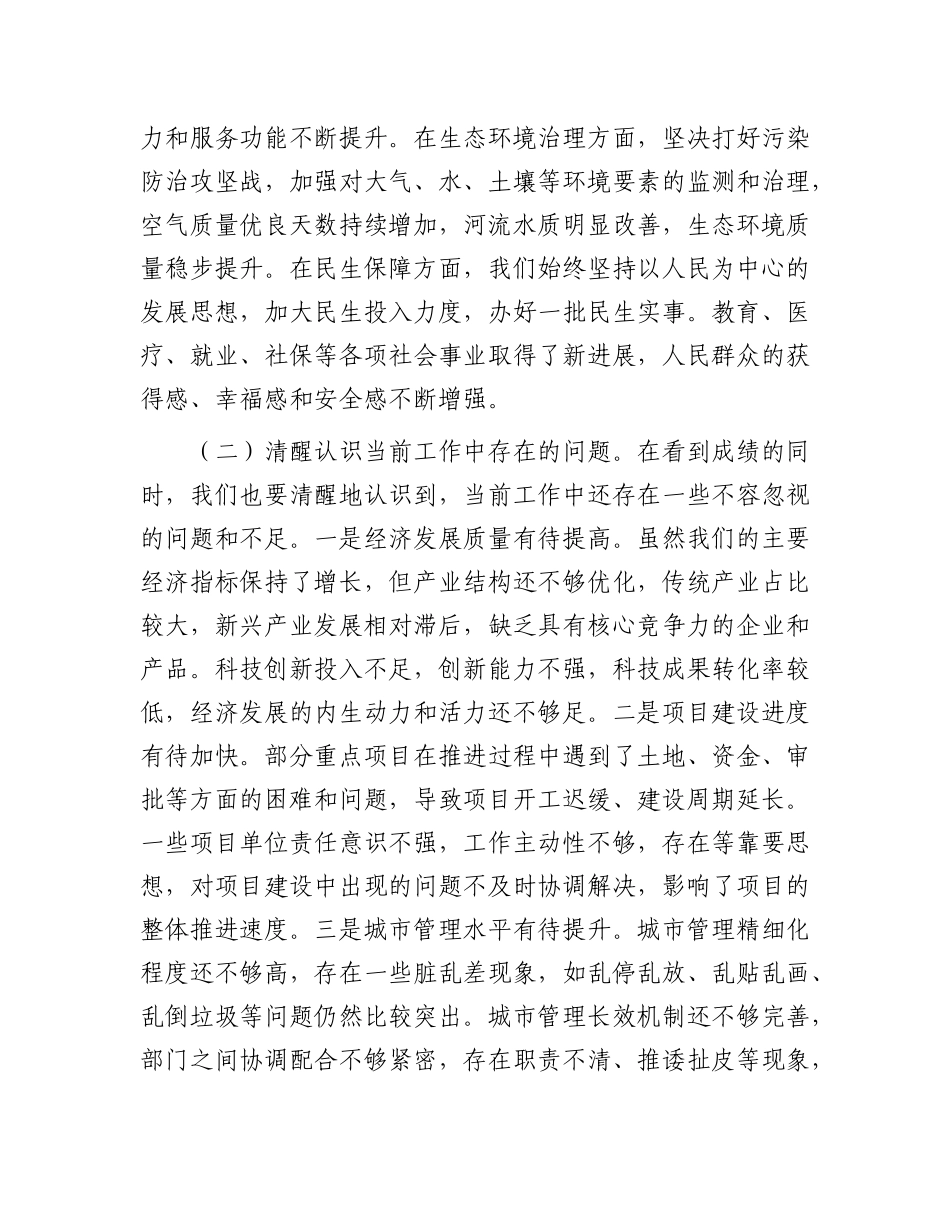 力和服务功能不断提升。在生态环境治理方面，坚决打好污染防治攻坚战，加强对大气、水、土壤等环境要素的监测和治理，空气质量优良天数持续增加，河流水质明显改善，生态环境质量稳步提升。在民生保障方面，我们始终坚持以人民为中心的发展思想，加大民生投入力度，办好一批民生实事。教育、医疗、就业、社保等各项社会事业取得了新进展，人民群众的获得感、幸福感和安全感不断增强。

（二）清醒认识当前工作中存在的问题。在看到成绩的同时，我们也要清醒地认识到，当前工作中还存在一些不容忽视的问题和不足。一是经济发展质量有待提高。虽然我们的主要经济指标保持了增长，但产业结构还不够优化，传统产业占比较大，新兴产业发展相对滞后，缺乏具有核心竞争力的企业和产品。科技创新投入不足，创新能力不强，科技成果转化率较低，经济发展的内生动力和活力还不够足。二是项目建设进度有待加快。部分重点项目在推进过程中遇到了土地、资金、审批等方面的困难和问题，导致项目开工迟缓、建设周期延长。一些项目单位责任意识不强，工作主动性不够，存在等靠要思想，对项目建设中出现的问题不及时协调解决，影响了项目的整体推进速度。三是城市管理水平有待提升。城市管理精细化程度还不够高，存在一些脏乱差现象，如乱停乱放、乱贴乱画、乱倒垃圾等问题仍然比较突出。城市管理长效机制还不够完善，部门之间协调配合不够紧密，存在职责不清、推诿扯皮等现象，